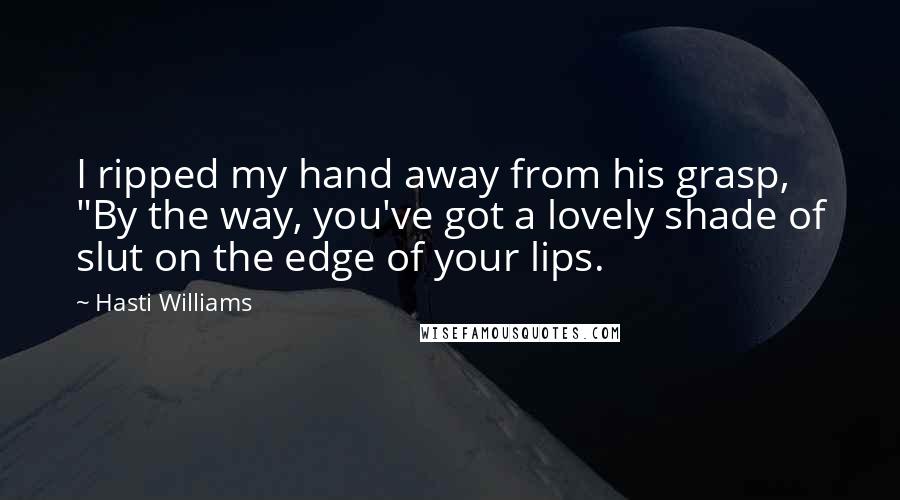 I ripped my hand away from his grasp, "By the way, you've got a lovely shade of slut on the edge of your lips.

~ Hasti Williams

WISEFAMOUSQUOTES.COM